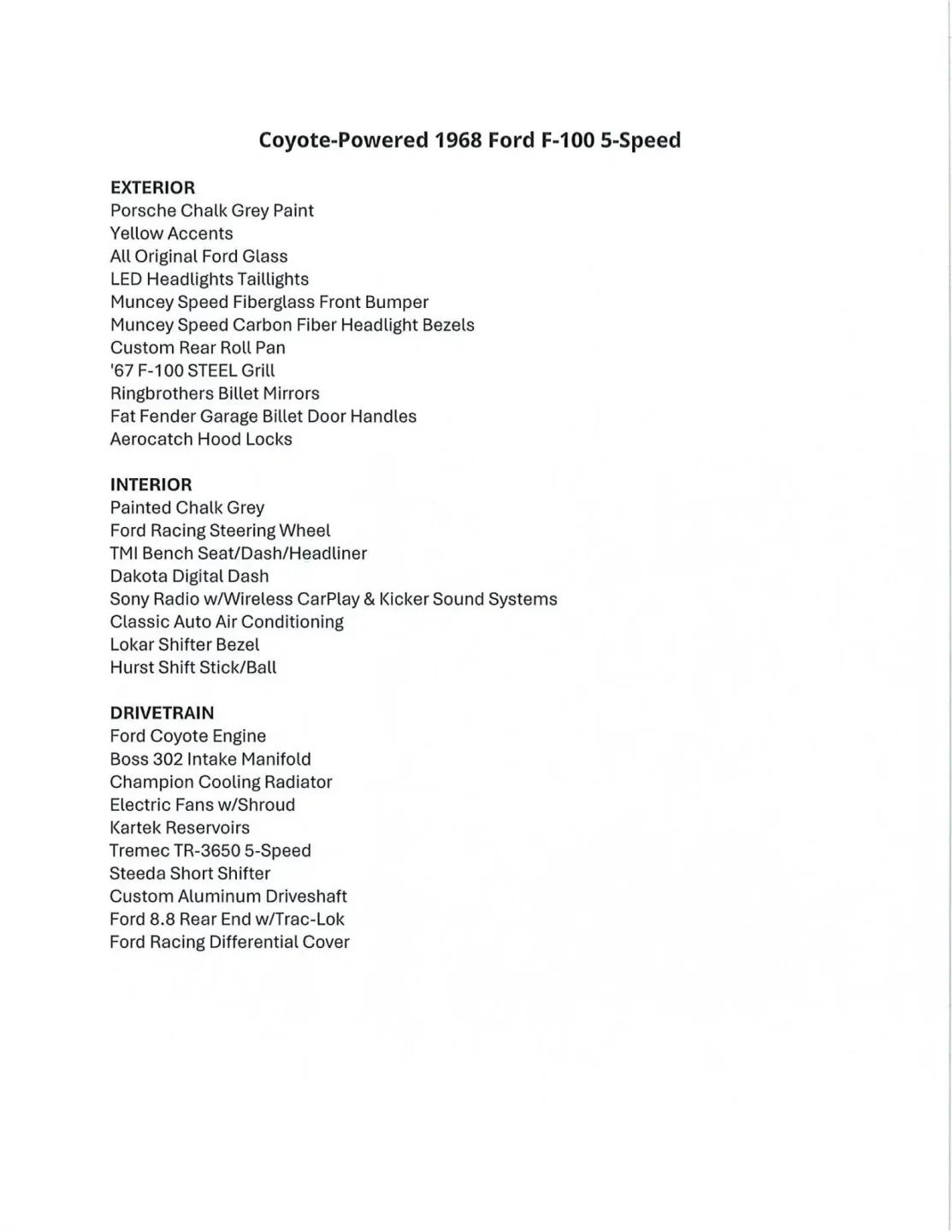 Coyote-Powered 1968 Ford F-100 5-Speed

EXTERIOR
Porsche Chalk Grey Paint
Yellow Accents
All Original Ford Glass
LED Headlights Taillights
Muncey Speed Fiberglass Front Bumper
Muncey Speed Carbon Fiber Headlight Bezels
Custom Rear Roll Pan
'67 F-100 STEEL Grill
Ringbrothers Billet Mirrors
Fat Fender Garage Billet Door Handles
Aerocatch Hood Locks

INTERIOR
Painted Chalk Grey
Ford Racing Steering Wheel
TMI Bench Seat/Dash/Headliner
Dakota Digital Dash
Sony Radio w/Wireless CarPlay & Kicker Sound Systems
Classic Auto Air Conditioning
Lokar Shifter Bezel
Hurst Shift Stick/Ball

DRIVETRAIN
Ford Coyote Engine
Boss 302 Intake Manifold
Champion Cooling Radiator
Electric Fans w/Shroud
Kartek Reservoirs
Tremec TR-3650 5-Speed
Steeda Short Shifter
Custom Aluminum Driveshaft
Ford 8.8 Rear End w/Trac-Lok
Ford Racing Differential Cover